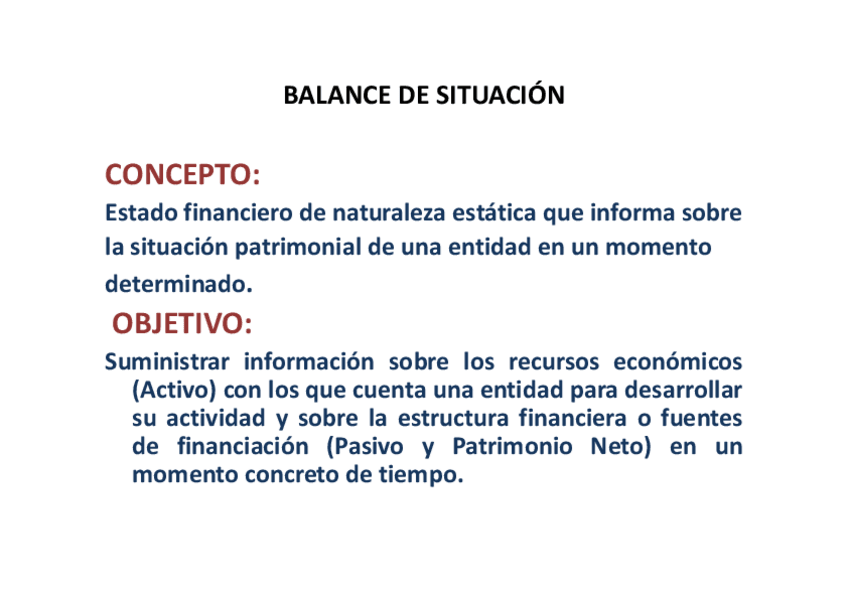 BALANCE DE SITUACIÓN

CONCEPTO:

Estado financiero de naturaleza estática que informa sobre la situación patrimonial de una entidad en un momento determinado.

OBJETIVO:

Suministrar información sobre los recursos económicos (Activo) con los que cuenta una entidad para desarrollar su actividad y sobre la estructura financiera o fuentes de financiación (Pasivo y Patrimonio Neto) en un momento concreto de tiempo.